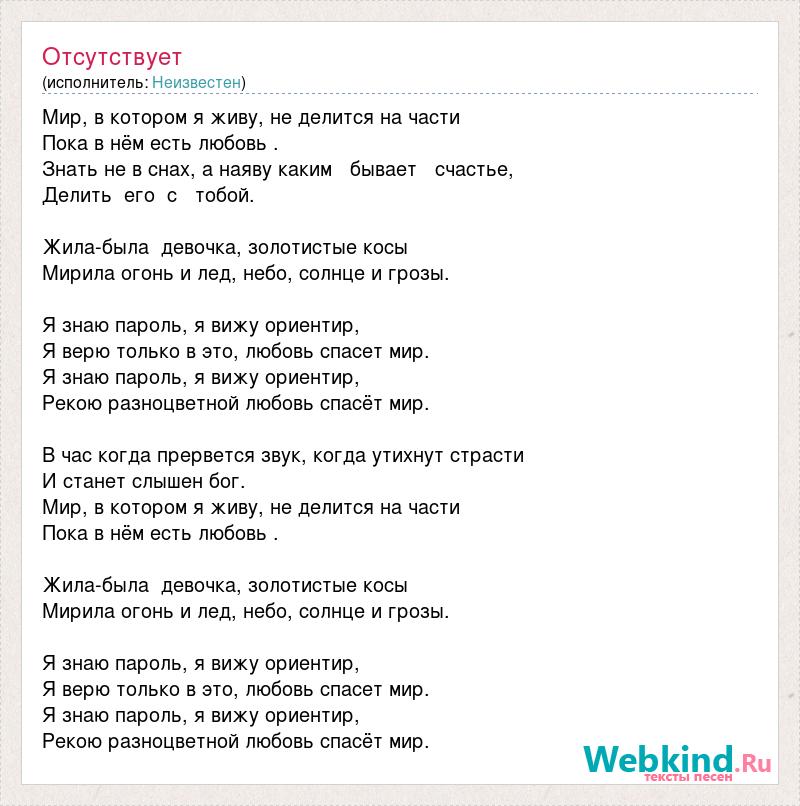 Отсутствует
(исполнитель: Неизвестен)

Мир, в котором я живу, не делится на части
Пока в нём есть любовь .
Знать не в снах, а наяву каким бывает счастье,
Делить его с тобой.

Жила-была девочка, золотистые косы
Мирила огонь и лед, небо, солнце и грозы.

Я знаю пароль, я вижу ориентир,
Я верю только в это, любовь спасет мир.
Я знаю пароль, я вижу ориентир,
Рекою разноцветной любовь спасёт мир.

В час когда прервется звук, когда утихнут страсти
И станет слышен бог.
Мир, в котором я живу, не делится на части
Пока в нём есть любовь .

Жила-была девочка, золотистые косы
Мирила огонь и лед, небо, солнце и грозы.

Я знаю пароль, я вижу ориентир,
Я верю только в это, любовь спасет мир.
Я знаю пароль, я вижу ориентир,
Рекою разноцветной любовь спасёт мир.

Webkind.Ru
тексты песен